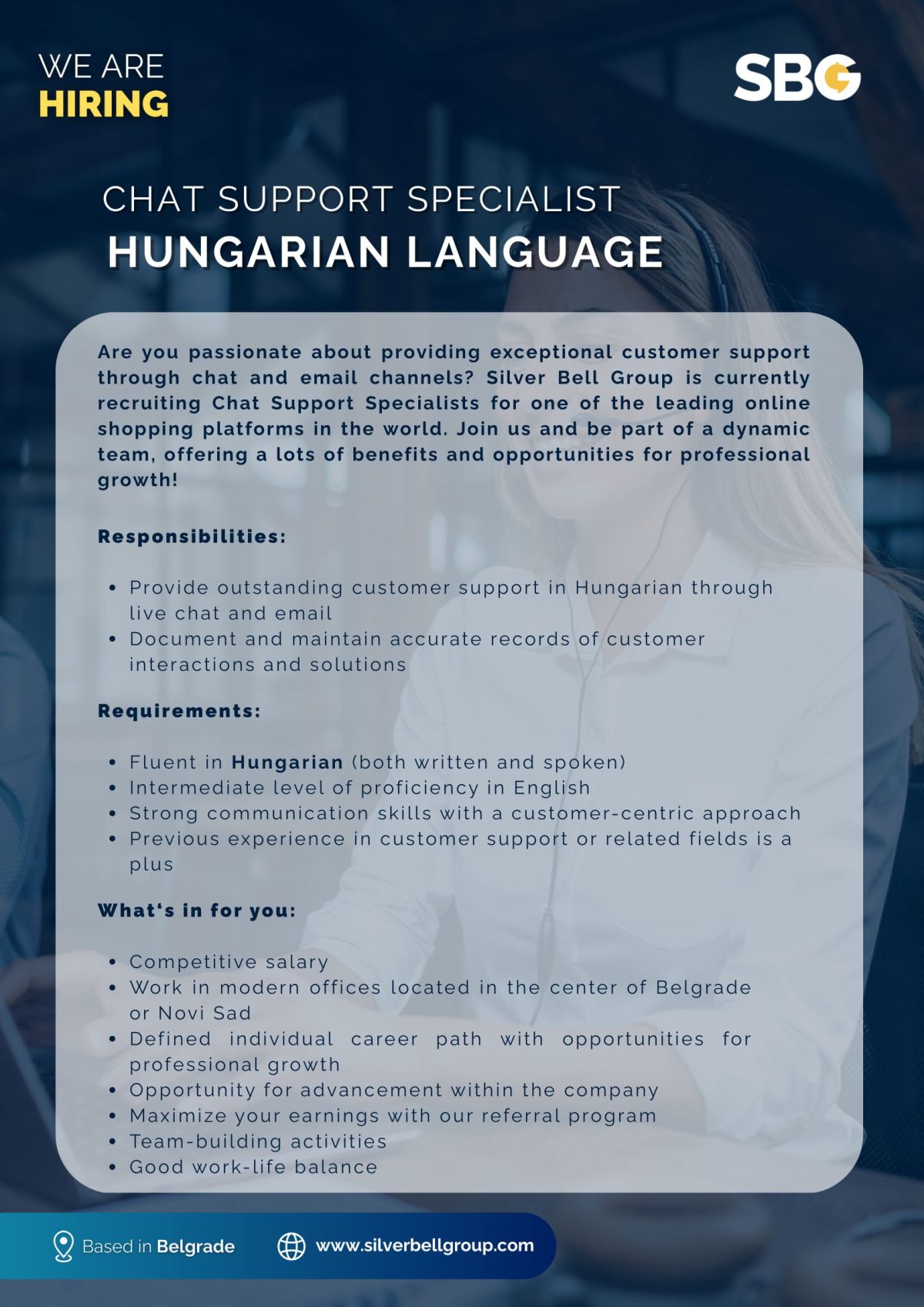 WE ARE
HIRING

SBG

CHAT SUPPORT SPECIALIST
HUNGARIAN LANGUAGE

Are you passionate about providing exceptional customer support through chat and email channels? Silver Bell Group is currently recruiting Chat Support Specialists for one of the leading online shopping platforms in the world. Join us and be part of a dynamic team, offering a lots of benefits and opportunities for professional growth!

Responsibilities:

• Provide outstanding customer support in Hungarian through live chat and email
• Document and maintain accurate records of customer interactions and solutions

Requirements:

• Fluent in Hungarian (both written and spoken)
• Intermediate level of proficiency in English
• Strong communication skills with a customer-centric approach
• Previous experience in customer support or related fields is a plus

What's in for you:

• Competitive salary
• Work in modern offices located in the center of Belgrade or Novi Sad
• Defined individual career path with opportunities for professional growth
• Opportunity for advancement within the company
• Maximize your earnings with our referral program
• Team-building activities
• Good work-life balance

Based in Belgrade
www.silverbellgroup.com